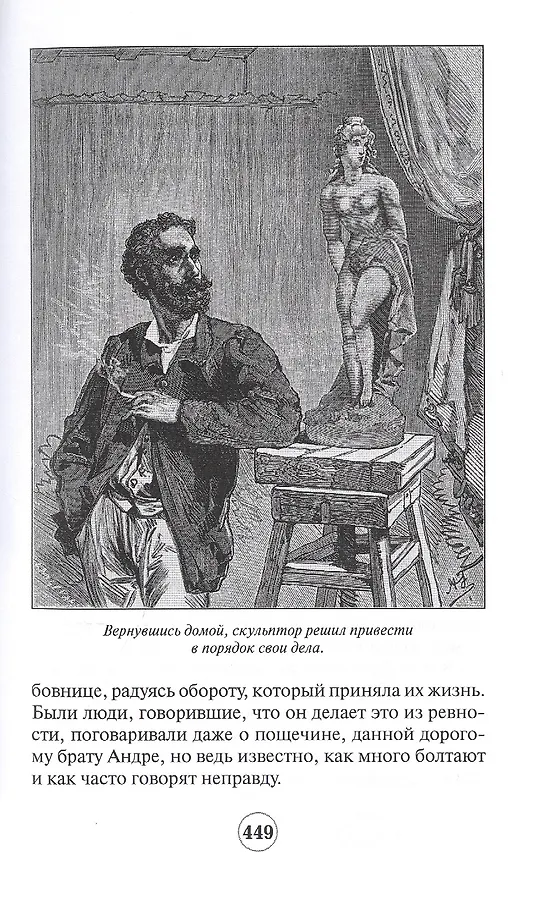 Вернувшись домой, скульптор решил привести в порядок свои дела.

бовнице, радуясь обороту, который приняла их жизнь. Были люди, говорившие, что он делает это из ревности, поговаривали даже о пощечине, данной дорогому брату Андре, но ведь известно, как много болтают и как часто говорят неправду.

449